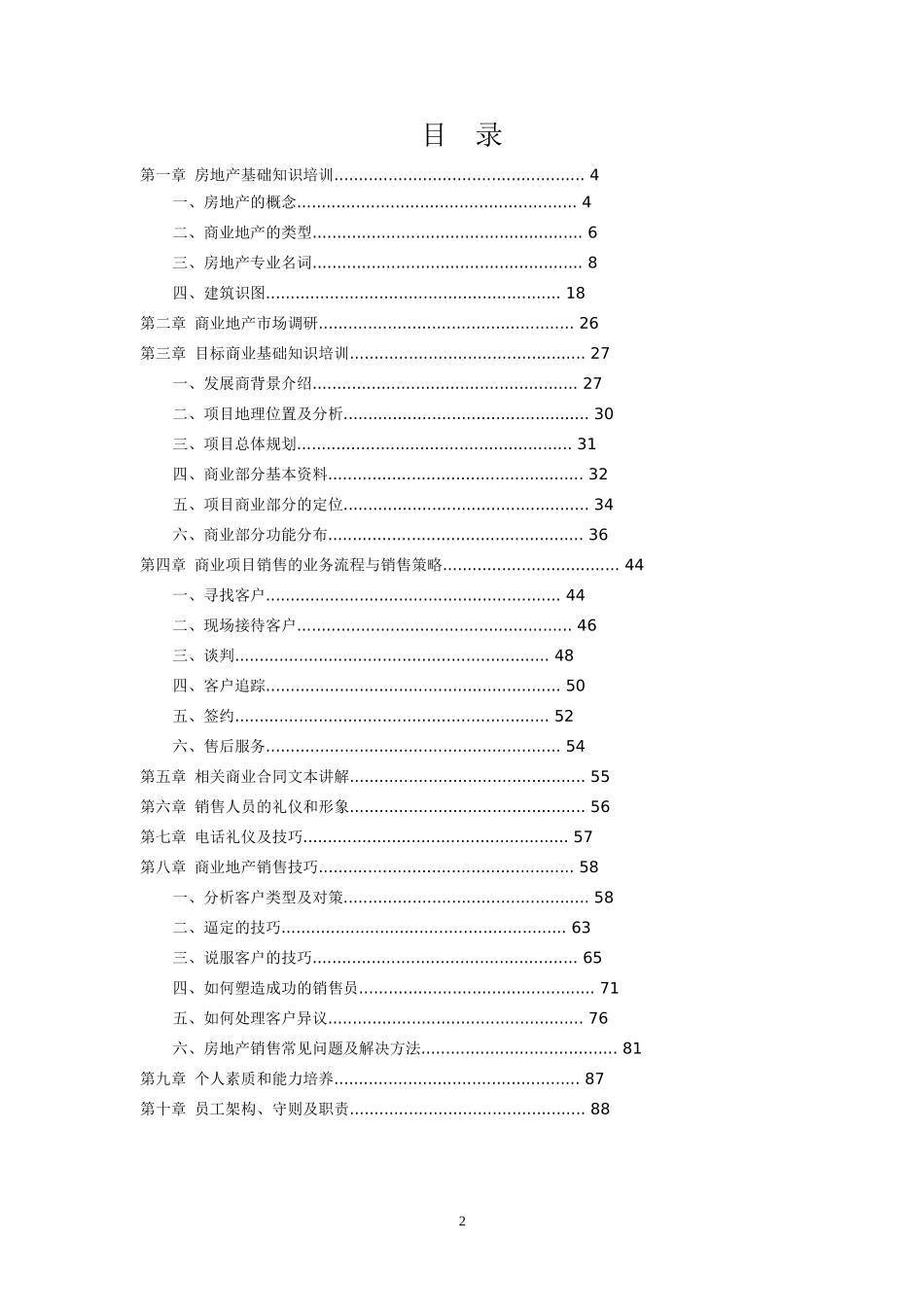 目 录

第一章 房地产基础知识培训 4

一、房地产的概念 4

二、商业地产的类型 6

三、房地产专业名词 8

四、建筑识图 18

第二章 商业地产市场调研 26

第三章 目标商业基础知识培训 27

一、发展商背景介绍 27

二、项目地理位置及分析 30

三、项目总体规划 31

四、商业部分基本资料 32

五、项目商业部分的定位 34

六、商业部分功能分布 36

第四章 商业项目销售的业务流程与销售策略 44

一、寻找客户 44

二、现场接待客户 46

三、谈判 48

四、客户追踪 50

五、签约 52

六、售后服务 54

第五章 相关商业合同文本讲解 55

第六章 销售人员的礼仪和形象 56

第七章 电话礼仪及技巧 57

第八章 商业地产销售技巧 58

一、分析客户类型及对策 58

二、逼定的技巧 63

三、说服客户的技巧 65

四、如何塑造成功的销售员 71

五、如何处理客户异议 76

六、房地产销售常见问题及解决方法 81

第九章 个人素质和能力培养 87

第十章 员工架构、守则及职责 88

2